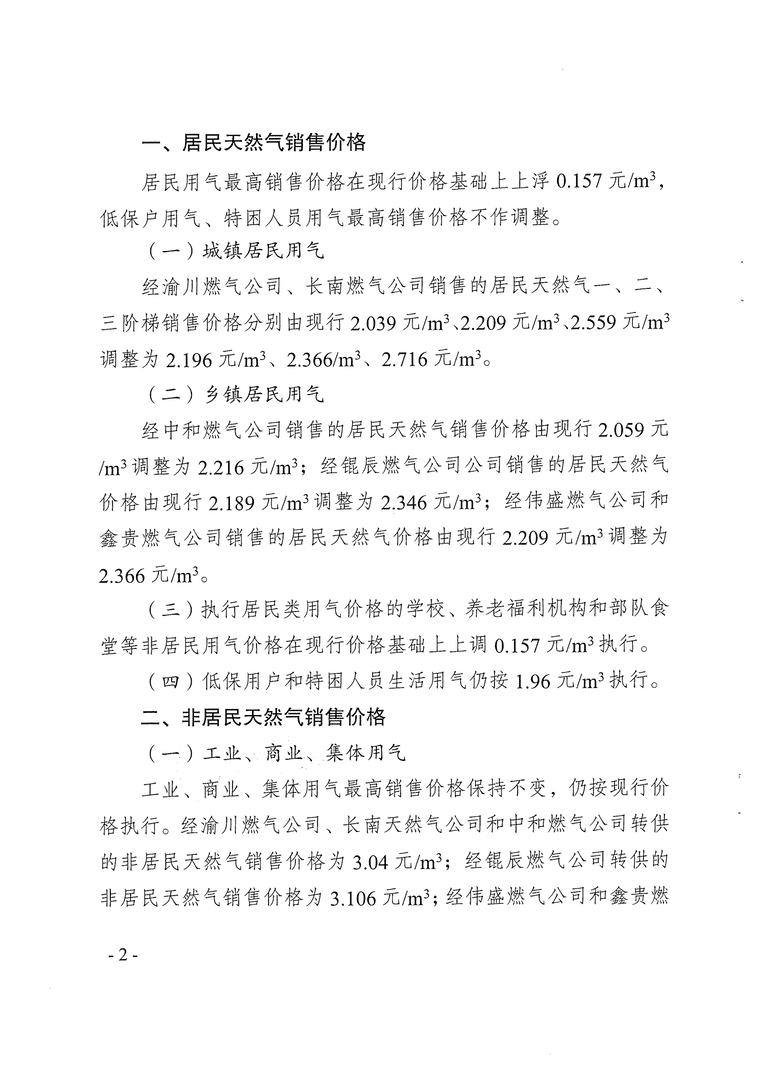 一、居民天然气销售价格

居民用气最高销售价格在现行价格基础上上浮 0.157 元/$m^3$，低保户用气、特困人员用气最高销售价格不作调整。

（一）城镇居民用气

经渝川燃气公司、长南燃气公司销售的居民天然气一、二、三阶梯销售价格分别由现行 2.039 元/$m^3$、2.209 元/$m^3$、2.559 元/$m^3$ 调整为 2.196 元/$m^3$、2.366/$m^3$、2.716 元/$m^3$。

（二）乡镇居民用气

经中和燃气公司销售的居民天然气销售价格由现行 2.059 元/$m^3$ 调整为 2.216 元/$m^3$；经锟辰燃气公司公司销售的居民天然气价格由现行 2.189 元/$m^3$ 调整为 2.346 元/$m^3$；经伟盛燃气公司和鑫贵燃气公司销售的居民天然气价格由现行 2.209 元/$m^3$ 调整为 2.366 元/$m^3$。

（三）执行居民类用气价格的学校、养老福利机构和部队食堂等非居民用气价格在现行价格基础上上调 0.157 元/$m^3$ 执行。

（四）低保用户和特困人员生活用气仍按 1.96 元/$m^3$ 执行。

二、非居民天然气销售价格

（一）工业、商业、集体用气

工业、商业、集体用气最高销售价格保持不变，仍按现行价格执行。经渝川燃气公司、长南天然气公司和中和燃气公司转供的非居民天然气销售价格为 3.04 元/$m^3$；经锟辰燃气公司转供的非居民天然气销售价格为 3.106 元/$m^3$；经伟盛燃气公司和鑫贵燃

- 2 -